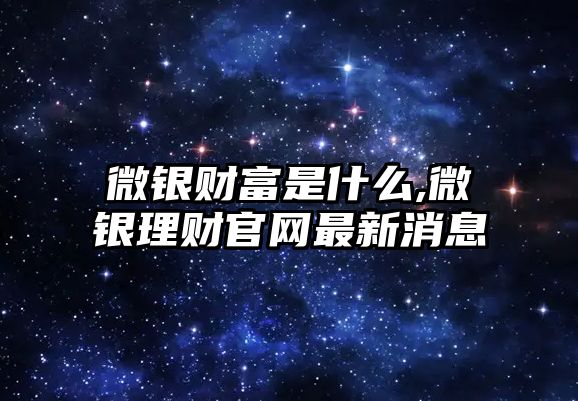 微银财富是什么,微银理财官网最新消息